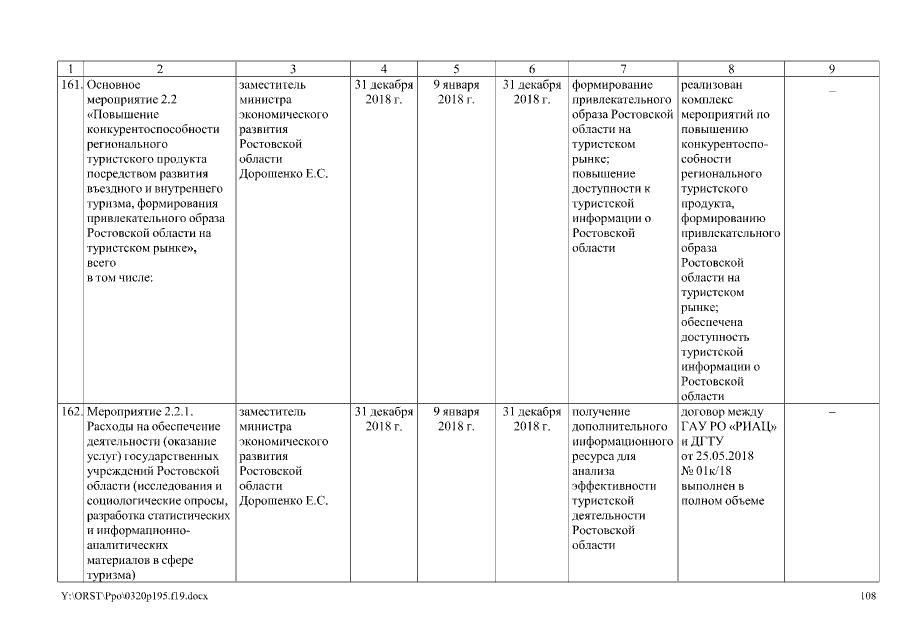 | 1 | 2 | 3 | 4 | 5 | 6 | 7 | 8 | 9 |
|---|---|---|---|---|---|---|---|---|
| 161. | Основное мероприятие 2.2 «Повышение конкурентоспособности регионального туристского продукта посредством развития въездного и внутреннего туризма, формирования привлекательного образа Ростовской области на туристском рынке», всего в том числе: | заместитель министра экономического развития Ростовской области Дорошенко Е.С. | 31 декабря 2018 г. | 9 января 2018 г. | 31 декабря 2018 г. | формирование привлекательного образа Ростовской области на туристском рынке; повышение доступности к туристской информации о Ростовской области | реализован комплекс мероприятий по повышению конкурентоспособности регионального туристского продукта, формированию привлекательного образа Ростовской области на туристском рынке; обеспечена доступность туристской информации о Ростовской области | – |
| 162. | Мероприятие 2.2.1. Расходы на обеспечение деятельности (оказание услуг) государственных учреждений Ростовской области (исследования и социологические опросы, разработка статистических и информационно-аналитических материалов в сфере туризма) | заместитель министра экономического развития Ростовской области Дорошенко Е.С. | 31 декабря 2018 г. | 9 января 2018 г. | 31 декабря 2018 г. | получение дополнительного информационного ресурса для анализа эффективности туристской деятельности Ростовской области | договор между ГАУ РО «РИАЦ» и ДГТУ от 25.05.2018 № 01к/18 выполнен в полном объеме | – |

Y:\ORST\Ppo\0320p195.f19.docx

108